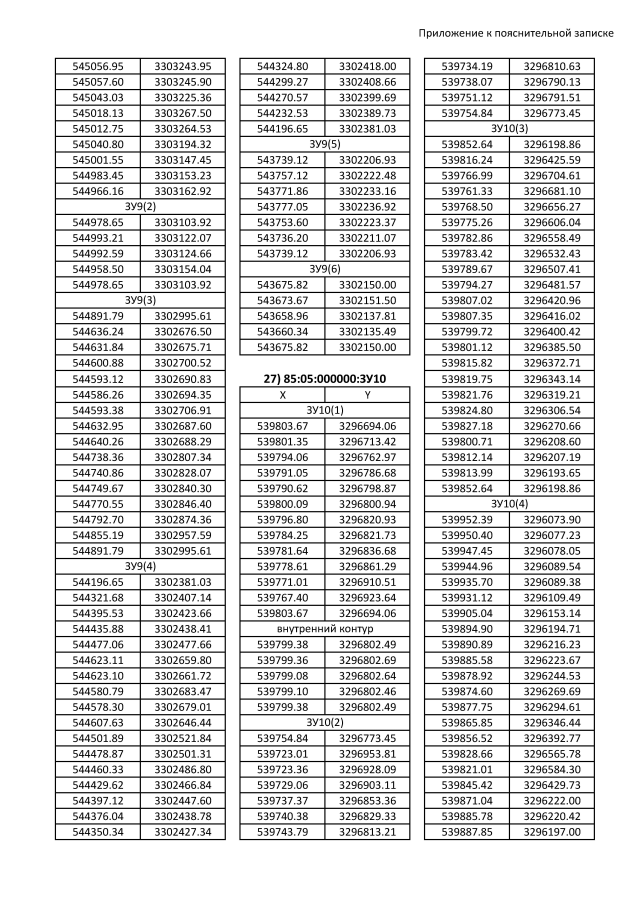 Приложение к пояснительной записке

| | |
|---|---|
| 545056.95 | 3303243.95 |
| 545057.60 | 3303245.90 |
| 545043.03 | 3303225.36 |
| 545018.13 | 3303267.50 |
| 545012.75 | 3303264.53 |
| 545040.80 | 3303194.32 |
| 545001.55 | 3303147.45 |
| 544983.45 | 3303153.23 |
| 544966.16 | 3303162.92 |
| ЗУ9(2) | |
| 544978.65 | 3303103.92 |
| 544993.21 | 3303122.07 |
| 544992.59 | 3303124.66 |
| 544958.50 | 3303154.04 |
| 544978.65 | 3303103.92 |
| ЗУ9(3) | |
| 544891.79 | 3302995.61 |
| 544636.24 | 3302676.50 |
| 544631.84 | 3302675.71 |
| 544600.88 | 3302700.52 |
| 544593.12 | 3302690.83 |
| 544586.26 | 3302694.35 |
| 544593.38 | 3302706.91 |
| 544632.95 | 3302687.60 |
| 544640.26 | 3302688.29 |
| 544738.36 | 3302807.34 |
| 544740.86 | 3302828.07 |
| 544749.67 | 3302840.30 |
| 544770.55 | 3302846.40 |
| 544792.70 | 3302874.36 |
| 544855.19 | 3302957.59 |
| 544891.79 | 3302995.61 |
| ЗУ9(4) | |
| 544196.65 | 3302381.03 |
| 544321.68 | 3302407.14 |
| 544395.53 | 3302423.66 |
| 544435.88 | 3302438.41 |
| 544477.06 | 3302477.66 |
| 544623.11 | 3302659.80 |
| 544623.10 | 3302661.72 |
| 544580.79 | 3302683.47 |
| 544578.30 | 3302679.01 |
| 544607.63 | 3302646.44 |
| 544501.89 | 3302521.84 |
| 544478.87 | 3302501.31 |
| 544460.33 | 3302486.80 |
| 544429.62 | 3302466.84 |
| 544397.12 | 3302447.60 |
| 544376.04 | 3302438.78 |
| 544350.34 | 3302427.34 |

| | |
|---|---|
| 544324.80 | 3302418.00 |
| 544299.27 | 3302408.66 |
| 544270.57 | 3302399.69 |
| 544232.53 | 3302389.73 |
| 544196.65 | 3302381.03 |
| ЗУ9(5) | |
| 543739.12 | 3302206.93 |
| 543757.12 | 3302222.48 |
| 543771.86 | 3302233.16 |
| 543777.05 | 3302236.92 |
| 543753.60 | 3302223.37 |
| 543736.20 | 3302211.07 |
| 543739.12 | 3302206.93 |
| ЗУ9(6) | |
| 543675.82 | 3302150.00 |
| 543673.67 | 3302151.50 |
| 543658.96 | 3302137.81 |
| 543660.34 | 3302135.49 |
| 543675.82 | 3302150.00 |

27) 85:05:000000:ЗУ10

| X | Y |
|---|---|
| ЗУ10(1) | |
| 539803.67 | 3296694.06 |
| 539801.35 | 3296713.42 |
| 539794.06 | 3296762.97 |
| 539791.05 | 3296786.68 |
| 539790.62 | 3296798.87 |
| 539800.09 | 3296800.94 |
| 539796.80 | 3296820.93 |
| 539784.25 | 3296821.73 |
| 539781.64 | 3296836.68 |
| 539778.61 | 3296861.29 |
| 539771.01 | 3296910.51 |
| 539767.40 | 3296923.64 |
| 539803.67 | 3296694.06 |
| внутренний контур | |
| 539799.38 | 3296802.49 |
| 539799.36 | 3296802.69 |
| 539799.08 | 3296802.64 |
| 539799.10 | 3296802.46 |
| 539799.38 | 3296802.49 |
| ЗУ10(2) | |
| 539754.84 | 3296773.45 |
| 539723.01 | 3296953.81 |
| 539723.36 | 3296928.09 |
| 539729.06 | 3296903.11 |
| 539737.37 | 3296853.36 |
| 539740.38 | 3296829.33 |
| 539743.79 | 3296813.21 |

| | |
|---|---|
| 539734.19 | 3296810.63 |
| 539738.07 | 3296790.13 |
| 539751.12 | 3296791.51 |
| 539754.84 | 3296773.45 |
| ЗУ10(3) | |
| 539852.64 | 3296198.86 |
| 539816.24 | 3296425.59 |
| 539766.99 | 3296704.61 |
| 539761.33 | 3296681.10 |
| 539768.50 | 3296656.27 |
| 539775.26 | 3296606.04 |
| 539782.86 | 3296558.49 |
| 539783.42 | 3296532.43 |
| 539789.67 | 3296507.41 |
| 539794.27 | 3296481.57 |
| 539807.02 | 3296420.96 |
| 539807.35 | 3296416.02 |
| 539799.72 | 3296400.42 |
| 539801.12 | 3296385.50 |
| 539815.82 | 3296372.71 |
| 539819.75 | 3296343.14 |
| 539821.76 | 3296319.21 |
| 539824.80 | 3296306.54 |
| 539827.18 | 3296270.66 |
| 539800.71 | 3296208.60 |
| 539812.14 | 3296207.19 |
| 539813.99 | 3296193.65 |
| 539852.64 | 3296198.86 |
| ЗУ10(4) | |
| 539952.39 | 3296073.90 |
| 539950.40 | 3296077.23 |
| 539947.45 | 3296078.05 |
| 539944.96 | 3296089.54 |
| 539935.70 | 3296089.38 |
| 539931.12 | 3296109.49 |
| 539905.04 | 3296153.14 |
| 539894.90 | 3296194.71 |
| 539890.89 | 3296216.23 |
| 539885.58 | 3296223.67 |
| 539878.92 | 3296244.53 |
| 539874.60 | 3296269.69 |
| 539877.75 | 3296294.61 |
| 539865.85 | 3296346.44 |
| 539856.52 | 3296392.77 |
| 539828.66 | 3296565.78 |
| 539821.01 | 3296584.30 |
| 539845.42 | 3296429.73 |
| 539871.04 | 3296222.00 |
| 539885.78 | 3296220.42 |
| 539887.85 | 3296197.00 |